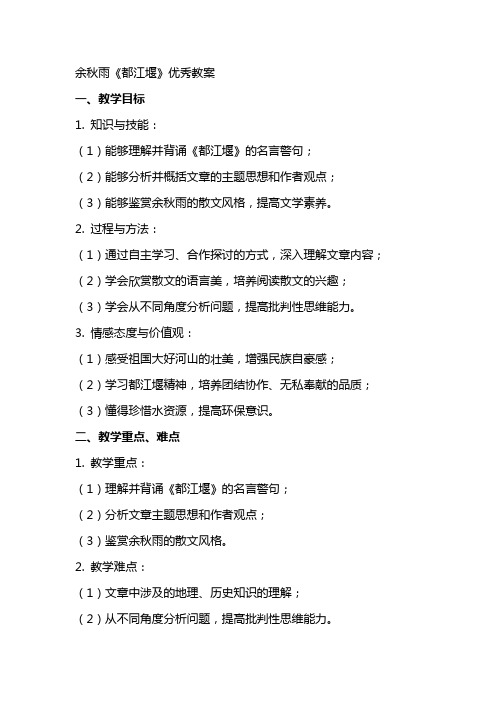 余秋雨《都江堰》优秀教案

一、教学目标

1. 知识与技能：

（1）能够理解并背诵《都江堰》的名言警句；

（2）能够分析并概括文章的主题思想和作者观点；

（3）能够鉴赏余秋雨的散文风格，提高文学素养。

2. 过程与方法：

（1）通过自主学习、合作探讨的方式，深入理解文章内容；

（2）学会欣赏散文的语言美，培养阅读散文的兴趣；

（3）学会从不同角度分析问题，提高批判性思维能力。

3. 情感态度与价值观：

（1）感受祖国大好河山的壮美，增强民族自豪感；

（2）学习都江堰精神，培养团结协作、无私奉献的品质；

（3）懂得珍惜水资源，提高环保意识。

二、教学重点、难点

1. 教学重点：

（1）理解并背诵《都江堰》的名言警句；

（2）分析文章主题思想和作者观点；

（3）鉴赏余秋雨的散文风格。

2. 教学难点：

（1）文章中涉及的地理、历史知识的理解；

（2）从不同角度分析问题，提高批判性思维能力。